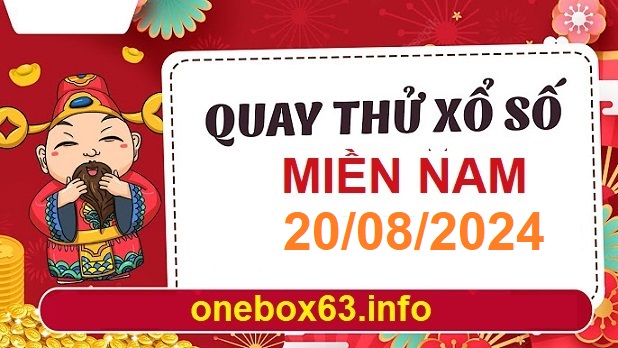 QUAY THỬ XỔ SỐ
MIỀN NAM
20/08/2024

onebox63.info